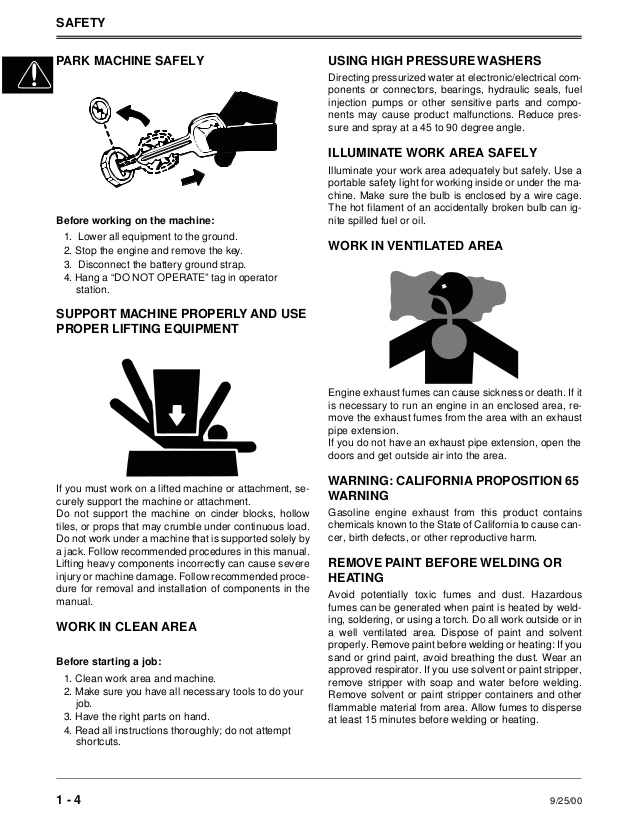 SAFETY

PARK MACHINE SAFELY

Before working on the machine:

1. Lower all equipment to the ground.
2. Stop the engine and remove the key.
3. Disconnect the battery ground strap.
4. Hang a "DO NOT OPERATE" tag in operator station.

SUPPORT MACHINE PROPERLY AND USE PROPER LIFTING EQUIPMENT

If you must work on a lifted machine or attachment, securely support the machine or attachment.
Do not support the machine on cinder blocks, hollow tiles, or props that may crumble under continuous load. Do not work under a machine that is supported solely by a jack. Follow recommended procedures in this manual.
Lifting heavy components incorrectly can cause severe injury or machine damage. Follow recommended procedure for removal and installation of components in the manual.

WORK IN CLEAN AREA

Before starting a job:

1. Clean work area and machine.
2. Make sure you have all necessary tools to do your job.
3. Have the right parts on hand.
4. Read all instructions thoroughly; do not attempt shortcuts.

USING HIGH PRESSURE WASHERS

Directing pressurized water at electronic/electrical components or connectors, bearings, hydraulic seals, fuel injection pumps or other sensitive parts and components may cause product malfunctions. Reduce pressure and spray at a 45 to 90 degree angle.

ILLUMINATE WORK AREA SAFELY

Illuminate your work area adequately but safely. Use a portable safety light for working inside or under the machine. Make sure the bulb is enclosed by a wire cage. The hot filament of an accidentally broken bulb can ignite spilled fuel or oil.

WORK IN VENTILATED AREA

Engine exhaust fumes can cause sickness or death. If it is necessary to run an engine in an enclosed area, remove the exhaust fumes from the area with an exhaust pipe extension.
If you do not have an exhaust pipe extension, open the doors and get outside air into the area.

WARNING: CALIFORNIA PROPOSITION 65 WARNING

Gasoline engine exhaust from this product contains chemicals known to the State of California to cause cancer, birth defects, or other reproductive harm.

REMOVE PAINT BEFORE WELDING OR HEATING

Avoid potentially toxic fumes and dust. Hazardous fumes can be generated when paint is heated by welding, soldering, or using a torch. Do all work outside or in a well ventilated area. Dispose of paint and solvent properly. Remove paint before welding or heating: If you sand or grind paint, avoid breathing the dust. Wear an approved respirator. If you use solvent or paint stripper, remove stripper with soap and water before welding. Remove solvent or paint stripper containers and other flammable material from area. Allow fumes to disperse at least 15 minutes before welding or heating.

1 - 4

9/25/00